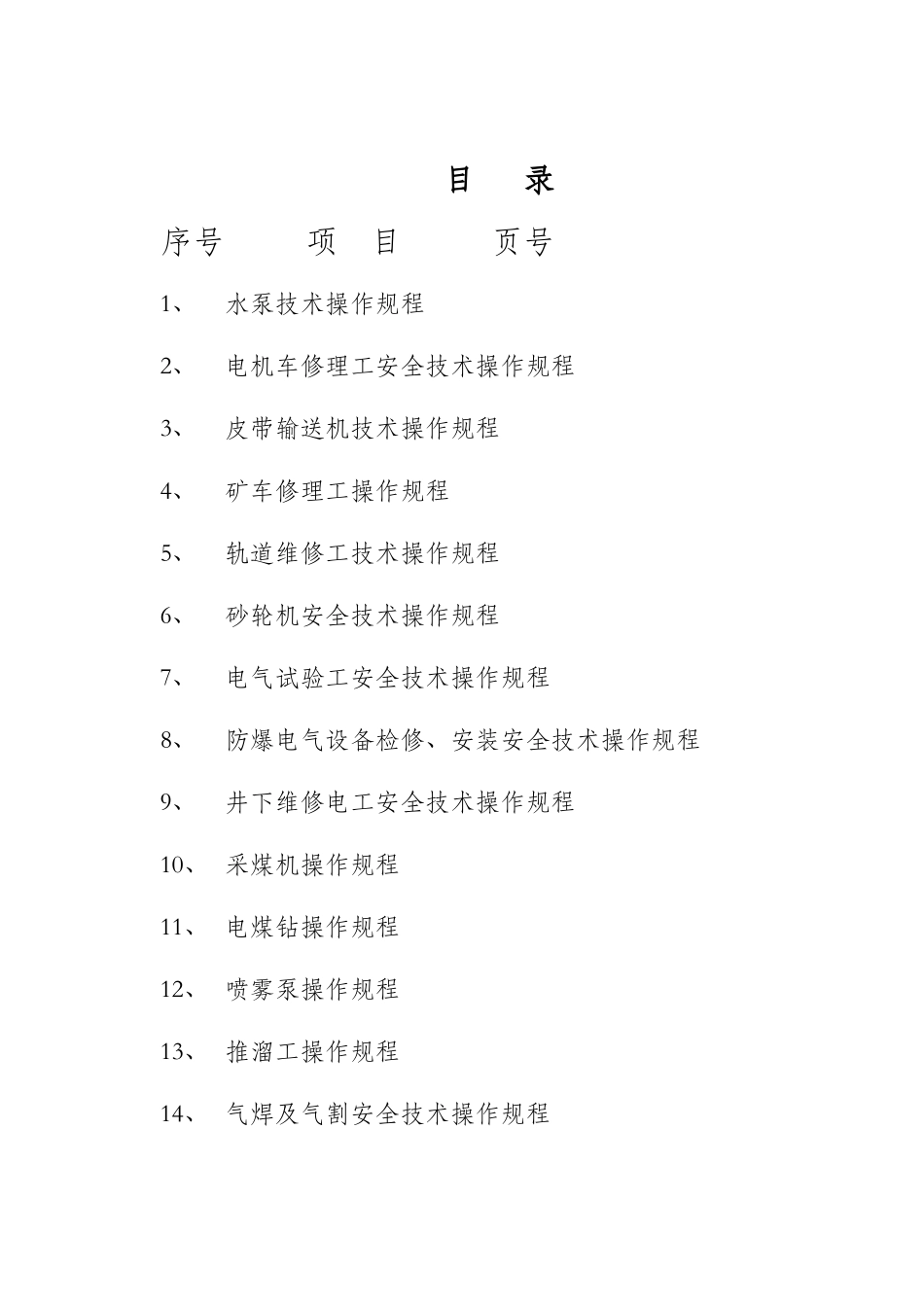 目 录

序号 项 目 页号

1、 水泵技术操作规程

2、 电机车修理工安全技术操作规程

3、 皮带输送机技术操作规程

4、 矿车修理工操作规程

5、 轨道维修工技术操作规程

6、 砂轮机安全技术操作规程

7、 电气试验工安全技术操作规程

8、 防爆电气设备检修、安装安全技术操作规程

9、 井下维修电工安全技术操作规程

10、 采煤机操作规程

11、 电煤钻操作规程

12、 喷雾泵操作规程

13、 推溜工操作规程

14、 气焊及气割安全技术操作规程